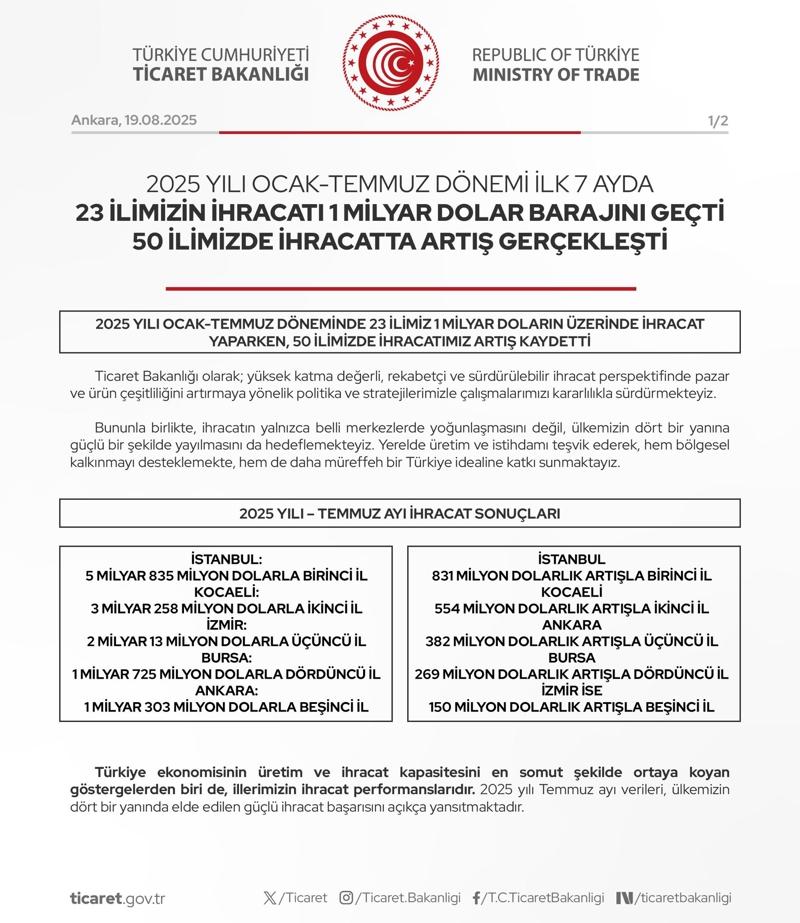 TÜRKİYE CUMHURİYETİ
TİCARET BAKANLIĞI

REPUBLIC OF TÜRKİYE
MINISTRY OF TRADE

Ankara, 19.08.2025

1/2

2025 YILI OCAK-TEMMUZ DÖNEMİ İLK 7 AYDA
23 İLİMİZİN İHRACATI 1 MİLYAR DOLAR BARAJINI GEÇTİ
50 İLİMİZDE İHRACATTA ARTIŞ GERÇEKLEŞTİ

2025 YILI OCAK-TEMMUZ DÖNEMİNDE 23 İLİMİZ 1 MİLYAR DOLARIN ÜZERİNDE İHRACAT YAPARKEN, 50 İLİMİZDE İHRACATIMIZ ARTIŞ KAYDETTİ

Ticaret Bakanlığı olarak; yüksek katma değerli, rekabetçi ve sürdürülebilir ihracat perspektifinde pazar ve ürün çeşitliliğini artırmaya yönelik politika ve stratejilerimizle çalışmalarımızı kararlılıkla sürdürmekteyiz.

Bununla birlikte, ihracatın yalnızca belli merkezlerde yoğunlaşmasını değil, ülkemizin dört bir yanına güçlü bir şekilde yayılmasını da hedeflemekteyiz. Yerelde üretim ve istihdamı teşvik ederek, hem bölgesel kalkınmayı desteklemekte, hem de daha müreffeh bir Türkiye idealine katkı sunmaktayız.

2025 YILI – TEMMUZ AYI İHRACAT SONUÇLARI

İSTANBUL:
5 MİLYAR 835 MİLYON DOLARLA BİRİNCİ İL
KOCAELİ:
3 MİLYAR 258 MİLYON DOLARLA İKİNCİ İL
İZMİR:
2 MİLYAR 13 MİLYON DOLARLA ÜÇÜNCÜ İL
BURSA:
1 MİLYAR 725 MİLYON DOLARLA DÖRDÜNCÜ İL
ANKARA:
1 MİLYAR 303 MİLYON DOLARLA BEŞİNCİ İL

İSTANBUL
831 MİLYON DOLARLIK ARTIŞLA BİRİNCİ İL
KOCAELİ
554 MİLYON DOLARLIK ARTIŞLA İKİNCİ İL
ANKARA
382 MİLYON DOLARLIK ARTIŞLA ÜÇÜNCÜ İL
BURSA
269 MİLYON DOLARLIK ARTIŞLA DÖRDÜNCÜ İL
İZMİR İSE
150 MİLYON DOLARLIK ARTIŞLA BEŞİNCİ İL

Türkiye ekonomisinin üretim ve ihracat kapasitesini en somut şekilde ortaya koyan göstergelerden biri de, illerimizin ihracat performanslarıdır. 2025 yılı Temmuz ayı verileri, ülkemizin dört bir yanında elde edilen güçlü ihracat başarısını açıkça yansıtmaktadır.

ticaret.gov.tr /Ticaret /Ticaret.Bakanligi /T.C.TicaretBakanligi /ticaretbakanligi